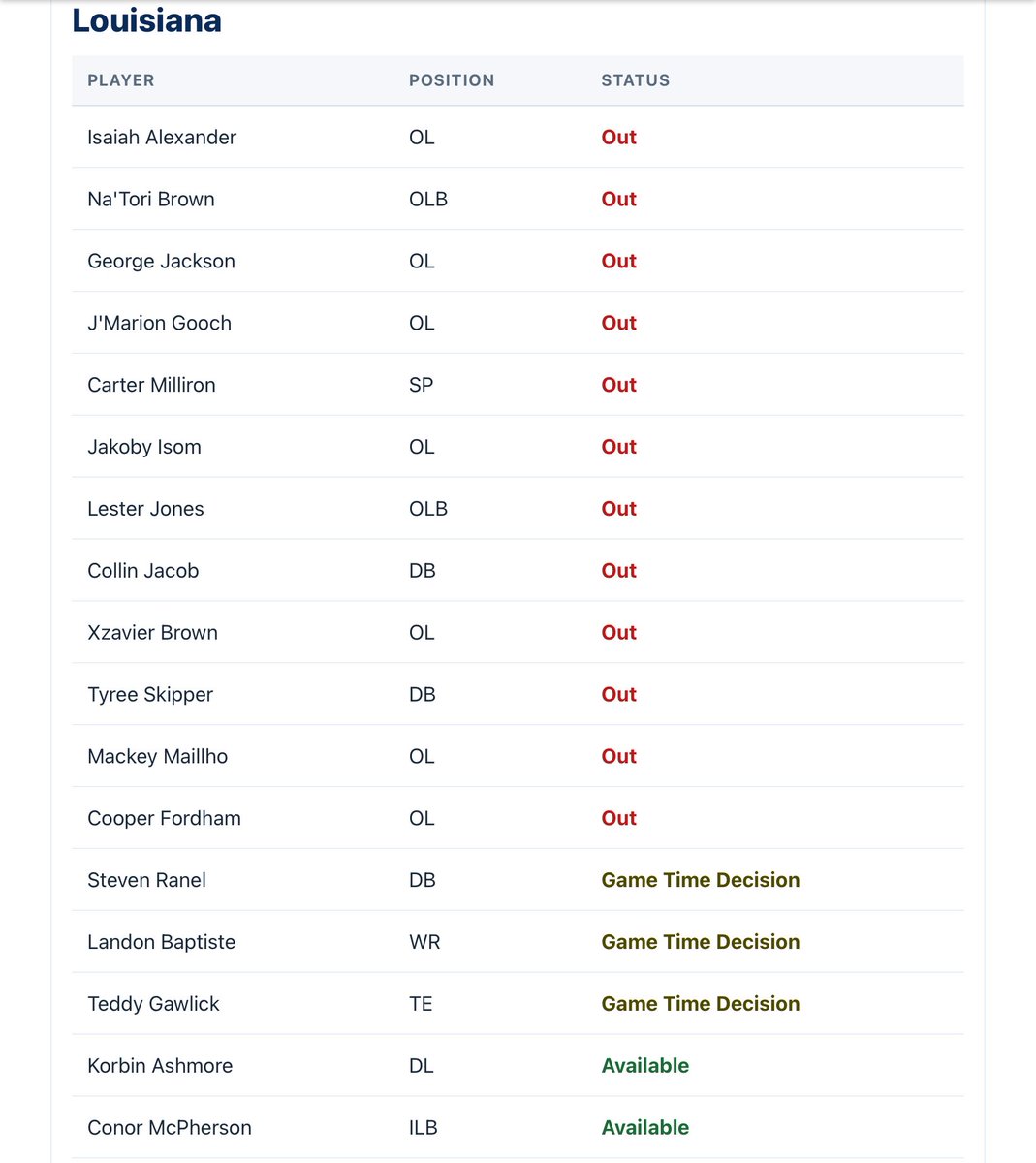 Louisiana

| PLAYER | POSITION | STATUS |
|---|---|---|
| Isaiah Alexander | OL | Out |
| Na'Tori Brown | OLB | Out |
| George Jackson | OL | Out |
| J'Marion Gooch | OL | Out |
| Carter Milliron | SP | Out |
| Jakoby Isom | OL | Out |
| Lester Jones | OLB | Out |
| Collin Jacob | DB | Out |
| Xzavier Brown | OL | Out |
| Tyree Skipper | DB | Out |
| Mackey Maillho | OL | Out |
| Cooper Fordham | OL | Out |
| Steven Ranel | DB | Game Time Decision |
| Landon Baptiste | WR | Game Time Decision |
| Teddy Gawlick | TE | Game Time Decision |
| Korbin Ashmore | DL | Available |
| Conor McPherson | ILB | Available |